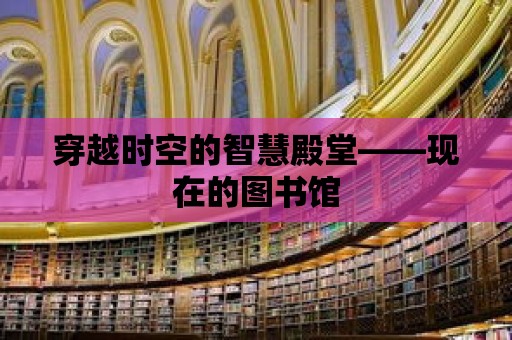 穿越时空的智慧殿堂——现在的图书馆